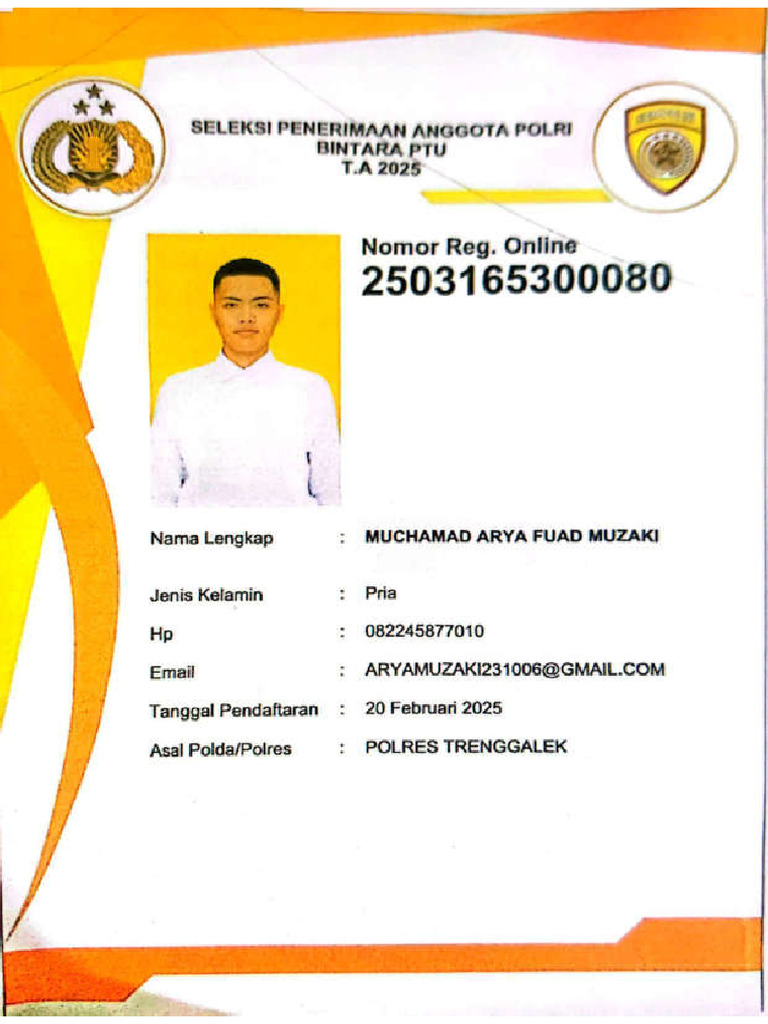 SELEKSI PENERIMAAN ANGGOTA POLRI
BINTARA PTU
T.A 2025

Nomor Reg. Online
2503165300080

Nama Lengkap : MUCHAMAD ARYA FUAD MUZAKI

Jenis Kelamin : Pria

Hp : 082245877010

Email : ARYAMUZAKI231006@GMAIL.COM

Tanggal Pendaftaran : 20 Februari 2025

Asal Polda/Polres : POLRES TRENGGALEK